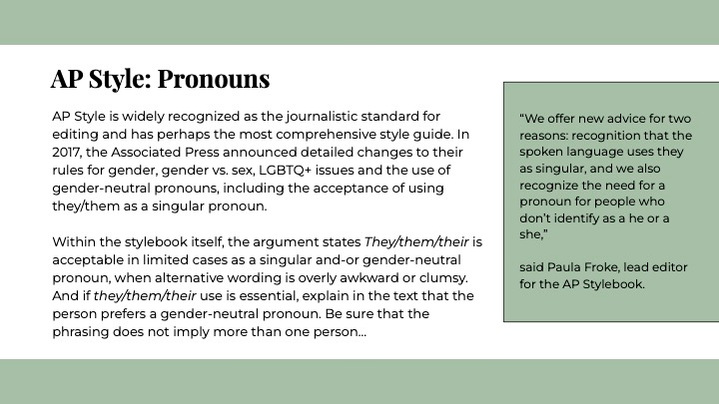 AP Style: Pronouns

AP Style is widely recognized as the journalistic standard for editing and has perhaps the most comprehensive style guide. In 2017, the Associated Press announced detailed changes to their rules for gender, gender vs. sex, LGBTQ+ issues and the use of gender-neutral pronouns, including the acceptance of using they/them as a singular pronoun.

Within the stylebook itself, the argument states They/them/their is acceptable in limited cases as a singular and-or gender-neutral pronoun, when alternative wording is overly awkward or clumsy. And if they/them/their use is essential, explain in the text that the person prefers a gender-neutral pronoun. Be sure that the phrasing does not imply more than one person...

"We offer new advice for two reasons: recognition that the spoken language uses they as singular, and we also recognize the need for a pronoun for people who don't identify as a he or a she,"

said Paula Froke, lead editor for the AP Stylebook.